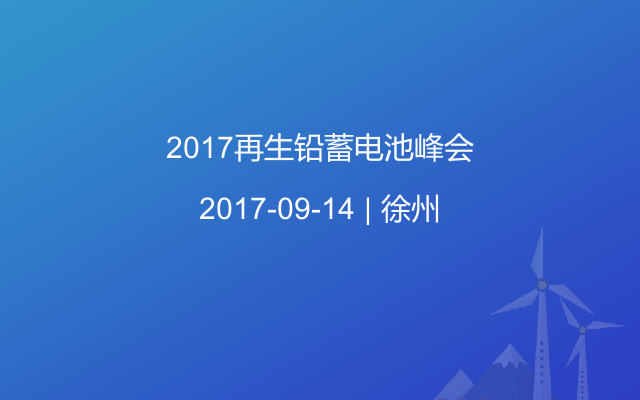 2017再生铅蓄电池峰会

2017-09-14 | 徐州